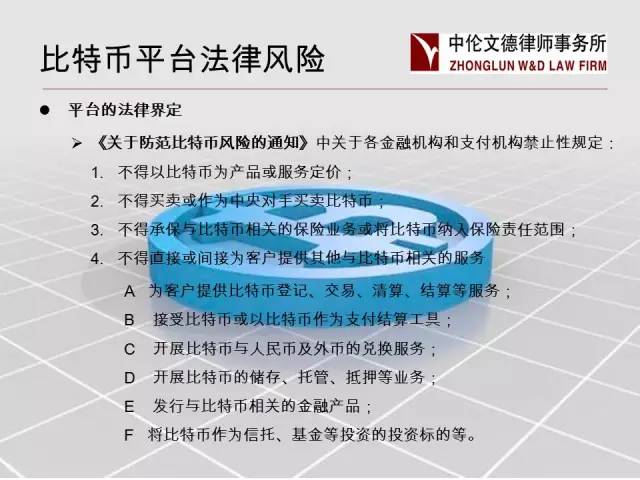 比特币平台法律风险

中伦文德律师事务所
ZHONGLUN W&D LAW FIRM

● 平台的法律界定

➢ 《关于防范比特币风险的通知》中关于各金融机构和支付机构禁止性规定：

1. 不得以比特币为产品或服务定价；

2. 不得买卖或作为中央对手买卖比特币；

3. 不得承保与比特币相关的保险业务或将比特币纳入保险责任范围；

4. 不得直接或间接为客户提供其他与比特币相关的服务

A 为客户提供比特币登记、交易、清算、结算等服务；

B 接受比特币或以比特币作为支付结算工具；

C 开展比特币与人民币及外币的兑换服务；

D 开展比特币的储存、托管、抵押等业务；

E 发行与比特币相关的金融产品；

F 将比特币作为信托、基金等投资的投资标的等。